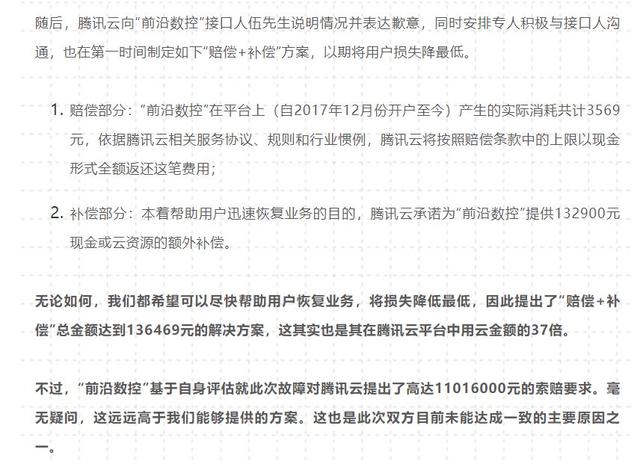 随后，腾讯云向“前沿数控”接口人伍先生说明情况并表达歉意，同时安排专人积极与接口人沟通，也在第一时间制定如下“赔偿+补偿”方案，以期将用户损失降最低。

1. 赔偿部分：“前沿数控”在平台上（自2017年12月份开户至今）产生的实际消耗共计3569元，依据腾讯云相关服务协议、规则和行业惯例，腾讯云将按照赔偿条款中的上限以现金形式全额返还这笔费用；

2. 补偿部分：本着帮助用户迅速恢复业务的目的，腾讯云承诺为“前沿数控”提供132900元现金或云资源的额外补偿。

无论如何，我们都希望可以尽快帮助用户恢复业务，将损失降低最低，因此提出了“赔偿+补偿”总金额达到136469元的解决方案，这其实也是其在腾讯云平台中用云金额的37倍。

不过，“前沿数控”基于自身评估就此次故障对腾讯云提出了高达11016000元的索赔要求。毫无疑问，这远远高于我们能够提供的方案。这也是此次双方目前未能达成一致的主要原因之一。